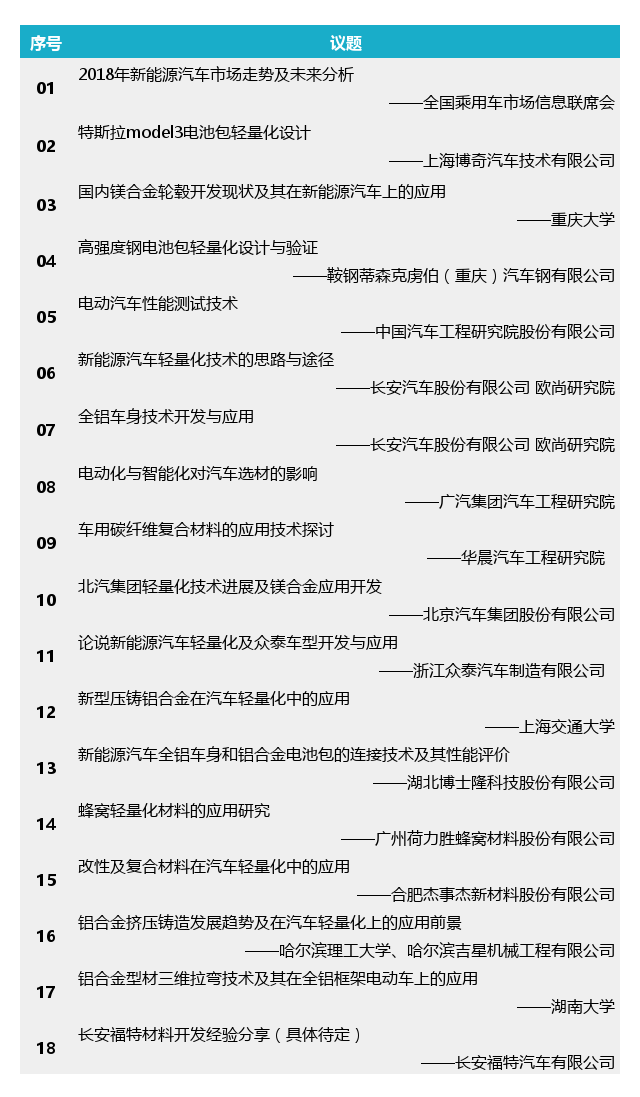 | 序号 | 议题 |
|---|---|
| 01 | 2018年新能源汽车市场走势及未来分析 ——全国乘用车市场信息联席会 |
| 02 | 特斯拉model3电池包轻量化设计 ——上海博奇汽车技术有限公司 |
| 03 | 国内镁合金轮毂开发现状及其在新能源汽车上的应用 ——重庆大学 |
| 04 | 高强度钢电池包轻量化设计与验证 ——鞍钢蒂森克虏伯（重庆）汽车钢有限公司 |
| 05 | 电动汽车性能测试技术 ——中国汽车工程研究院股份有限公司 |
| 06 | 新能源汽车轻量化技术的思路与途径 ——长安汽车股份有限公司 欧尚研究院 |
| 07 | 全铝车身技术开发与应用 ——长安汽车股份有限公司 欧尚研究院 |
| 08 | 电动化与智能化对汽车选材的影响 ——广汽集团汽车工程研究院 |
| 09 | 车用碳纤维复合材料的应用技术探讨 ——华晨汽车工程研究院 |
| 10 | 北汽集团轻量化技术进展及镁合金应用开发 ——北京汽车集团股份有限公司 |
| 11 | 论说新能源汽车轻量化及众泰车型开发与应用 ——浙江众泰汽车制造有限公司 |
| 12 | 新型压铸铝合金在汽车轻量化中的应用 ——上海交通大学 |
| 13 | 新能源汽车全铝车身和铝合金电池包的连接技术及其性能评价 ——湖北博士隆科技股份有限公司 |
| 14 | 蜂窝轻量化材料的应用研究 ——广州荷力胜蜂窝材料股份有限公司 |
| 15 | 改性及复合材料在汽车轻量化中的应用 ——合肥杰事杰新材料股份有限公司 |
| 16 | 铝合金挤压铸造发展趋势及在汽车轻量化上的应用前景 ——哈尔滨理工大学、哈尔滨吉星机械工程有限公司 |
| 17 | 铝合金型材三维拉弯技术及其在全铝框架电动车上的应用 ——湖南大学 |
| 18 | 长安福特材料开发经验分享（具体待定） ——长安福特汽车有限公司 |